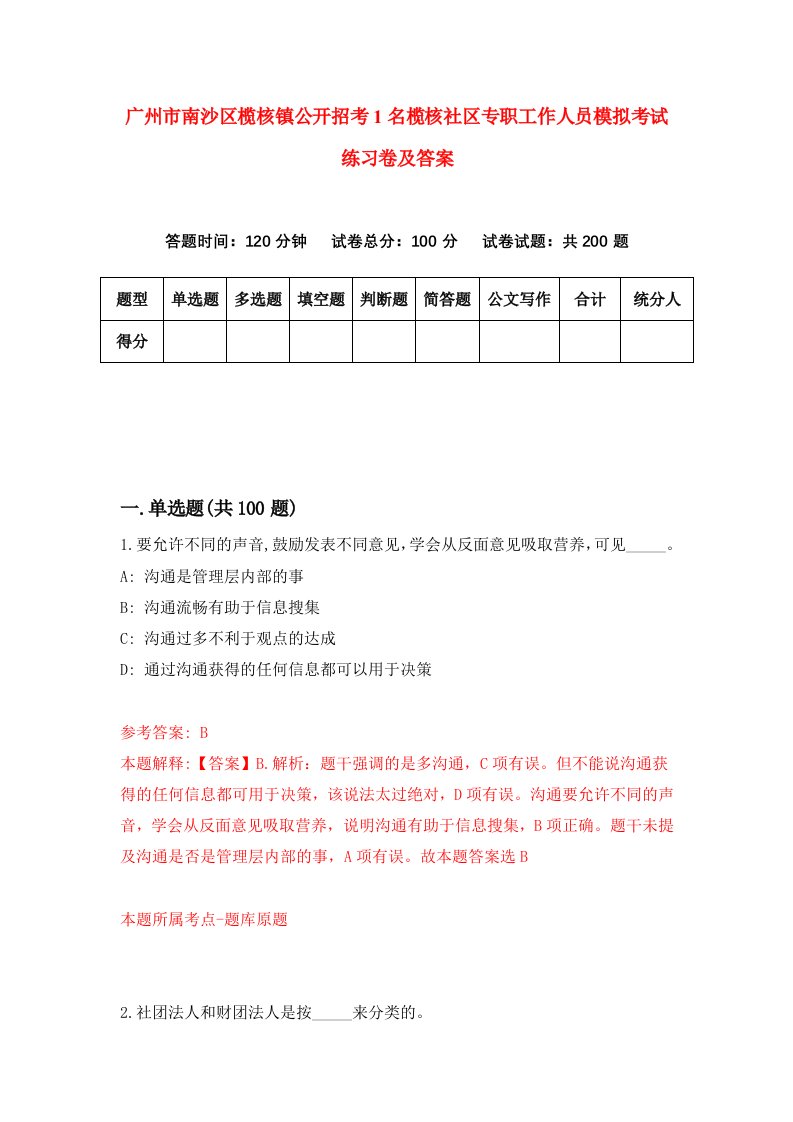 广州市南沙区榄核镇公开招考1名榄核社区专职工作人员模拟考试练习卷及答案

答题时间：120分钟　试卷总分：100分　试卷试题：共200题

| 题型 | 单选题 | 多选题 | 填空题 | 判断题 | 简答题 | 公文写作 | 合计 | 统分人 |
|---|---|---|---|---|---|---|---|---|
| 得分 | | | | | | | | |

一.单选题(共100题)

1.要允许不同的声音,鼓励发表不同意见,学会从反面意见吸取营养,可见_____。

A: 沟通是管理层内部的事

B: 沟通流畅有助于信息搜集

C: 沟通过多不利于观点的达成

D: 通过沟通获得的任何信息都可以用于决策

参考答案: B

本题解释:【答案】B.解析：题干强调的是多沟通，C项有误。但不能说沟通获得的任何信息都可用于决策，该说法太过绝对，D项有误。沟通要允许不同的声音，学会从反面意见吸取营养，说明沟通有助于信息搜集，B项正确。题干未提及沟通是否是管理层内部的事，A项有误。故本题答案选B

本题所属考点-题库原题

2.社团法人和财团法人是按_____来分类的。